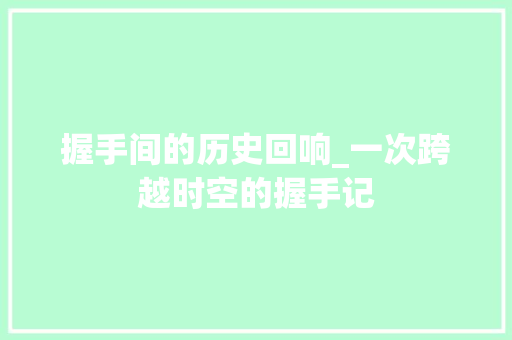 握手间的历史回响_一次跨越时空的握手记